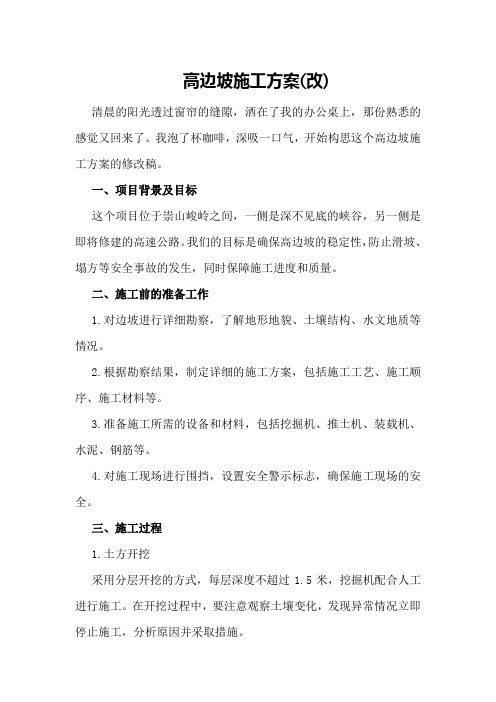 高边坡施工方案(改)

清晨的阳光透过窗帘的缝隙，洒在了我的办公桌上，那份熟悉的感觉又回来了。我泡了杯咖啡，深吸一口气，开始构思这个高边坡施工方案的修改稿。

一、项目背景及目标

这个项目位于崇山峻岭之间，一侧是深不见底的峡谷，另一侧是即将修建的高速公路。我们的目标是确保高边坡的稳定性，防止滑坡、塌方等安全事故的发生，同时保障施工进度和质量。

二、施工前的准备工作

1.对边坡进行详细勘察，了解地形地貌、土壤结构、水文地质等情况。

2.根据勘察结果，制定详细的施工方案，包括施工工艺、施工顺序、施工材料等。

3.准备施工所需的设备和材料，包括挖掘机、推土机、装载机、水泥、钢筋等。

4.对施工现场进行围挡，设置安全警示标志，确保施工现场的安全。

三、施工过程

1.土方开挖

采用分层开挖的方式，每层深度不超过 1.5 米，挖掘机配合人工进行施工。在开挖过程中，要注意观察土壤变化，发现异常情况立即停止施工，分析原因并采取措施。